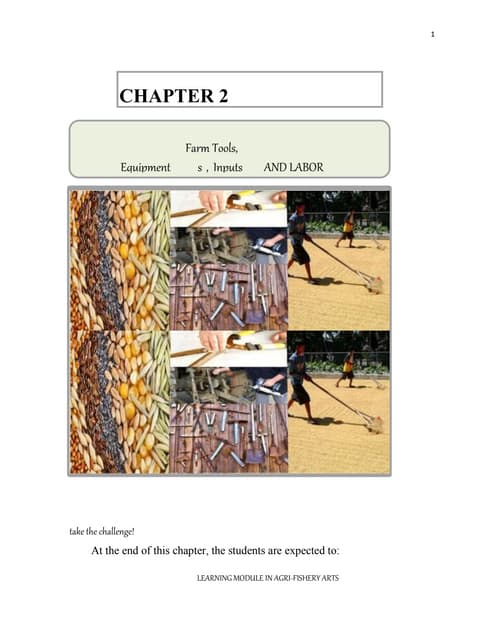 1

CHAPTER 2

Farm Tools,
Equipment s , Inputs AND LABOR

take the challenge!

At the end of this chapter, the students are expected to:

LEARNING MODULE IN AGRI-FISHERY ARTS